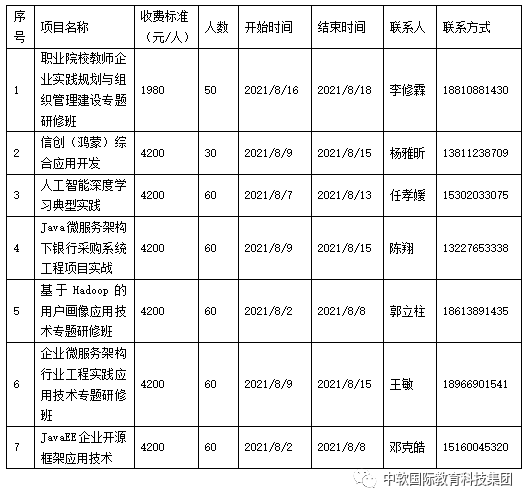 | 序号 | 项目名称 | 收费标准（元/人） | 人数 | 开始时间 | 结束时间 | 联系人 | 联系方式 |
|---|---|---|---|---|---|---|---|
| 1 | 职业院校教师企业实践规划与组织管理建设专题研修班 | 1980 | 50 | 2021/8/16 | 2021/8/18 | 李修霖 | 18810881430 |
| 2 | 信创（鸿蒙）综合应用开发 | 4200 | 30 | 2021/8/9 | 2021/8/15 | 杨雅昕 | 13811238709 |
| 3 | 人工智能深度学习典型实践 | 4200 | 60 | 2021/8/7 | 2021/8/13 | 任孝媛 | 15302033075 |
| 4 | Java微服务架构下银行采购系统工程项目实战 | 4200 | 60 | 2021/8/9 | 2021/8/15 | 陈翔 | 13227653338 |
| 5 | 基于 Hadoop 的用户画像应用技术专题研修班 | 4200 | 60 | 2021/8/2 | 2021/8/8 | 郭立柱 | 18613891435 |
| 6 | 企业微服务架构行业工程实践应用技术专题研修班 | 4200 | 60 | 2021/8/9 | 2021/8/15 | 王敏 | 18966901541 |
| 7 | JavaEE企业开源框架应用技术 | 4200 | 60 | 2021/8/2 | 2021/8/8 | 邓克皓 | 15160045320 |

中软国际教育科技集团